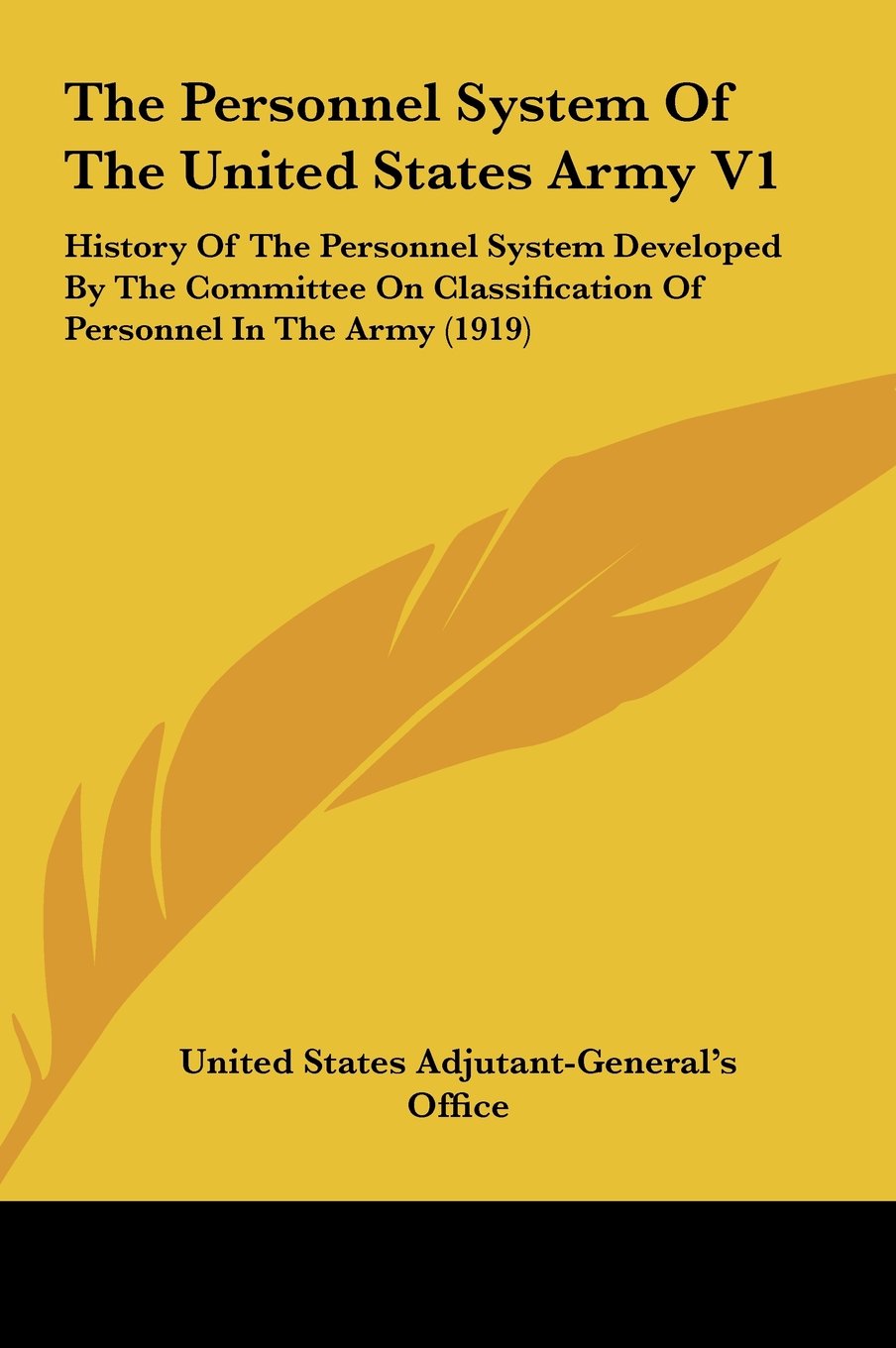 The Personnel System Of The United States Army V1

History Of The Personnel System Developed By The Committee On Classification Of Personnel In The Army (1919)

United States Adjutant-General's Office